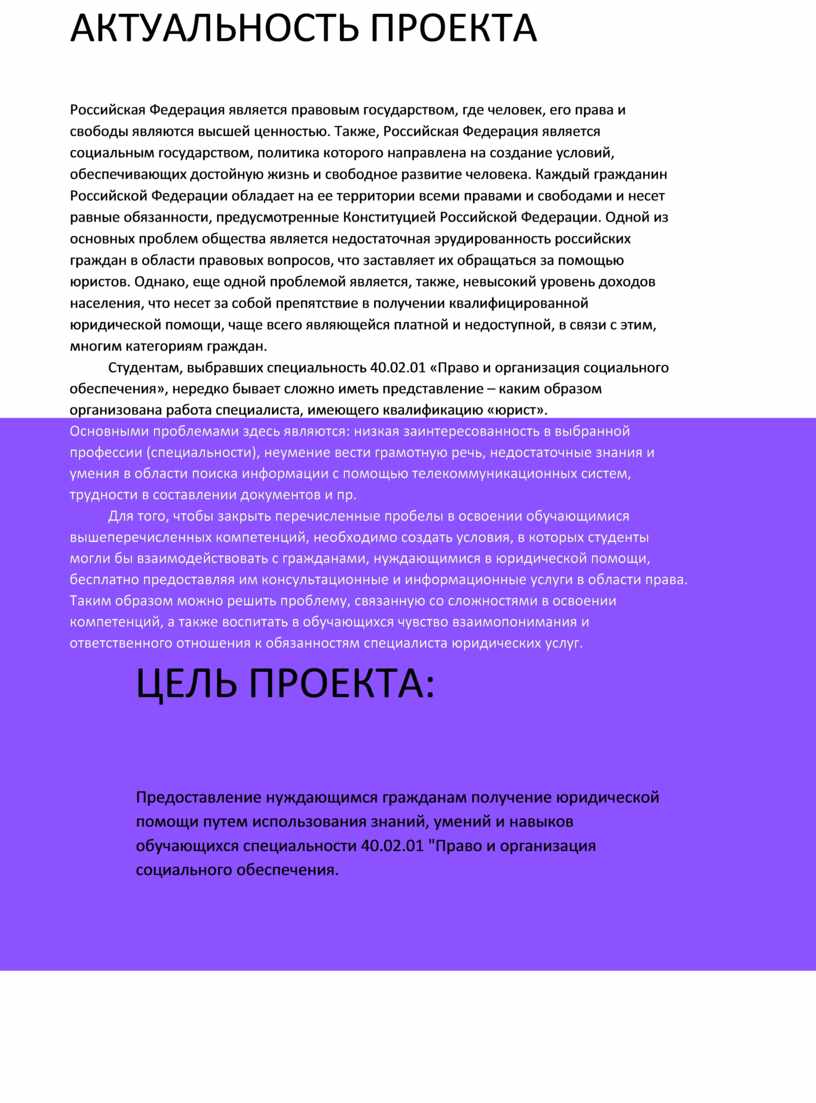 АКТУАЛЬНОСТЬ ПРОЕКТА

Российская Федерация является правовым государством, где человек, его права и свободы являются высшей ценностью. Также, Российская Федерация является социальным государством, политика которого направлена на создание условий, обеспечивающих достойную жизнь и свободное развитие человека. Каждый гражданин Российской Федерации обладает на ее территории всеми правами и свободами и несет равные обязанности, предусмотренные Конституцией Российской Федерации. Одной из основных проблем общества является недостаточная эрудированность российских граждан в области правовых вопросов, что заставляет их обращаться за помощью юристов. Однако, еще одной проблемой является, также, невысокий уровень доходов населения, что несет за собой препятствие в получении квалифицированной юридической помощи, чаще всего являющейся платной и недоступной, в связи с этим, многим категориям граждан.

Студентам, выбравших специальность 40.02.01 «Право и организация социального обеспечения», нередко бывает сложно иметь представление – каким образом организована работа специалиста, имеющего квалификацию «юрист».
Основными проблемами здесь являются: низкая заинтересованность в выбранной профессии (специальности), неумение вести грамотную речь, недостаточные знания и умения в области поиска информации с помощью телекоммуникационных систем, трудности в составлении документов и пр.

Для того, чтобы закрыть перечисленные пробелы в освоении обучающимися вышеперечисленных компетенций, необходимо создать условия, в которых студенты могли бы взаимодействовать с гражданами, нуждающимися в юридической помощи, бесплатно предоставляя им консультационные и информационные услуги в области права. Таким образом можно решить проблему, связанную со сложностями в освоении компетенций, а также воспитать в обучающихся чувство взаимопонимания и ответственного отношения к обязанностям специалиста юридических услуг.

ЦЕЛЬ ПРОЕКТА:

Предоставление нуждающимся гражданам получение юридической помощи путем использования знаний, умений и навыков обучающихся специальности 40.02.01 "Право и организация социального обеспечения.